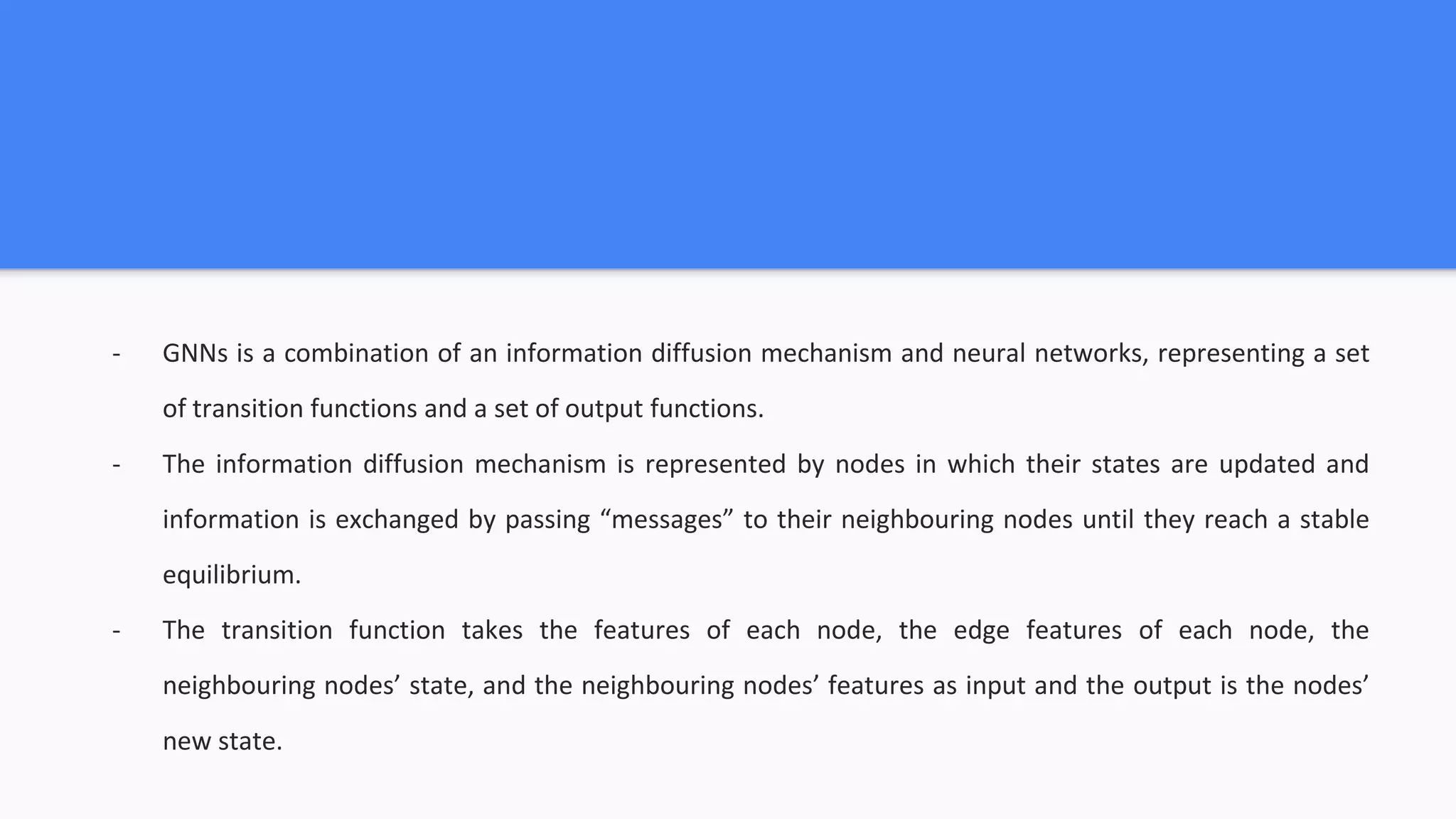 - GNNs is a combination of an information diffusion mechanism and neural networks, representing a set of transition functions and a set of output functions.
- The information diffusion mechanism is represented by nodes in which their states are updated and information is exchanged by passing "messages" to their neighbouring nodes until they reach a stable equilibrium.
- The transition function takes the features of each node, the edge features of each node, the neighbouring nodes' state, and the neighbouring nodes' features as input and the output is the nodes' new state.